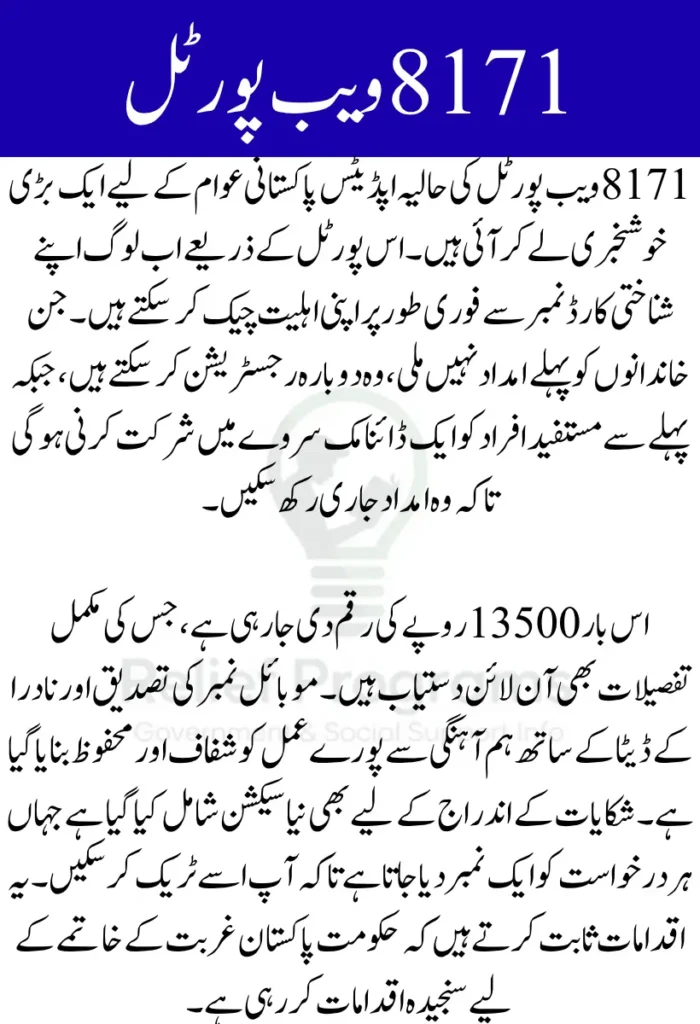 8171 ویب پورٹل

8171 ویب پورٹل کی حالیہ اپڈیٹس پاکستانی عوام کے لیے ایک بڑی خوشخبری لے کر آئی ہیں۔ اس پورٹل کے ذریعے اب لوگ اپنے شناختی کارڈ نمبر سے فوری طور پر اپنی اہلیت چیک کر سکتے ہیں۔ جن خاندانوں کو پہلے امداد نہیں ملی، وہ دوبارہ رجسٹریشن کر سکتے ہیں، جبکہ پہلے سے مستفید افراد کو ایک ڈائنامک سروے میں شرکت کرنی ہوگی تاکہ وہ امداد جاری رکھ سکیں۔

اس بار 13500 روپے کی رقم دی جا رہی ہے، جس کی مکمل تفصیلات بھی آن لائن دستیاب ہیں۔ موبائل نمبر کی تصدیق اور نادرا کے ڈیٹا کے ساتھ ہم آہنگی سے پورے عمل کو شفاف اور محفوظ بنایا گیا ہے۔ شکایات کے اندراج کے لیے بھی نیا سیکشن شامل کیا گیا ہے جہاں ہر درخواست کو ایک نمبر دیا جاتا ہے تاکہ آپ اسے ٹریک کر سکیں۔ یہ اقدامات ثابت کرتے ہیں کہ حکومت پاکستان غربت کے خاتمے کے لیے سنجیدہ اقدامات کر رہی ہے۔

Relief Programs
Government & Social Support Info